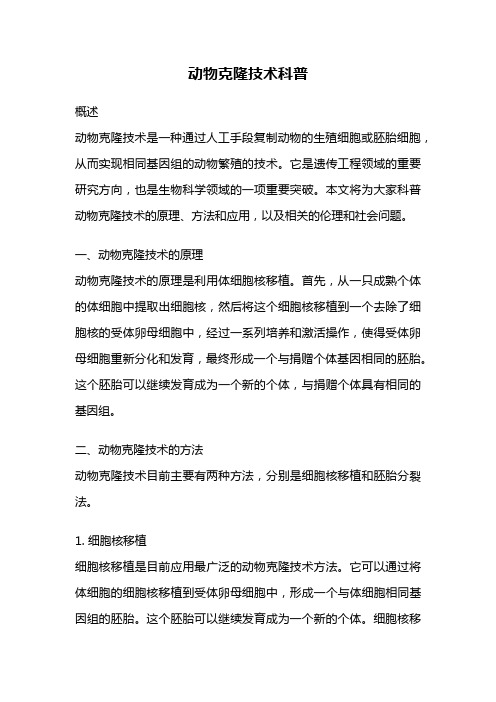 动物克隆技术科普

概述

动物克隆技术是一种通过人工手段复制动物的生殖细胞或胚胎细胞，从而实现相同基因组的动物繁殖的技术。它是遗传工程领域的重要研究方向，也是生物科学领域的一项重要突破。本文将为大家科普动物克隆技术的原理、方法和应用，以及相关的伦理和社会问题。

一、动物克隆技术的原理

动物克隆技术的原理是利用体细胞核移植。首先，从一只成熟个体的体细胞中提取出细胞核，然后将这个细胞核移植到一个去除了细胞核的受体卵母细胞中，经过一系列培养和激活操作，使得受体卵母细胞重新分化和发育，最终形成一个与捐赠个体基因相同的胚胎。这个胚胎可以继续发育成为一个新的个体，与捐赠个体具有相同的基因组。

二、动物克隆技术的方法

动物克隆技术目前主要有两种方法，分别是细胞核移植和胚胎分裂法。

1. 细胞核移植

细胞核移植是目前应用最广泛的动物克隆技术方法。它可以通过将体细胞的细胞核移植到受体卵母细胞中，形成一个与体细胞相同基因组的胚胎。这个胚胎可以继续发育成为一个新的个体。细胞核移